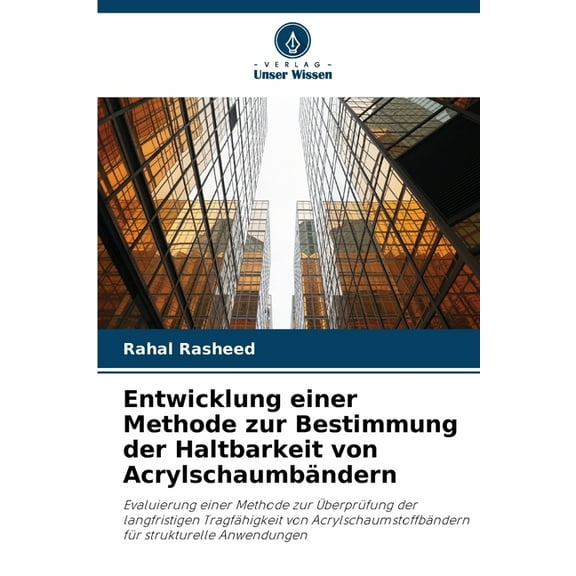 - VERLAG -
Unser Wissen

Rahal Rasheed

Entwicklung einer Methode zur Bestimmung der Haltbarkeit von Acrylschaumbändern

Evaluierung einer Methode zur Überprüfung der langfristigen Tragfähigkeit von Acrylschaumstoffbändern für strukturelle Anwendungen